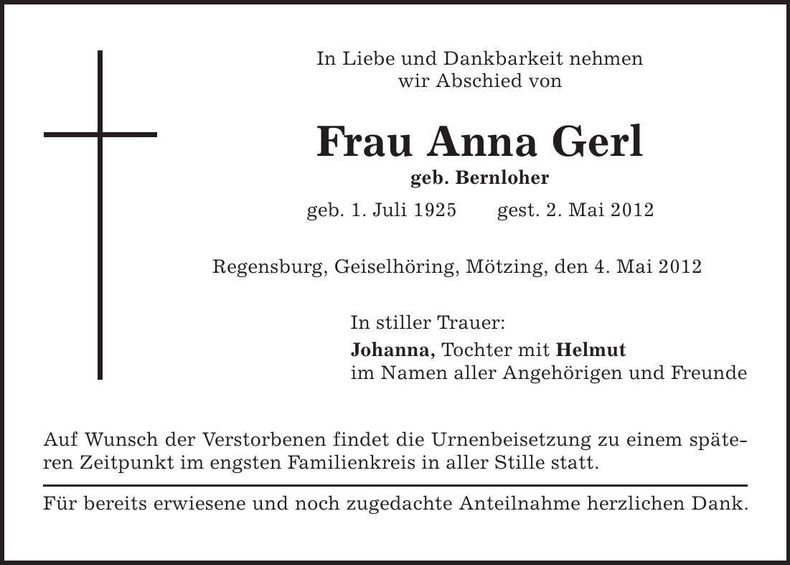 In Liebe und Dankbarkeit nehmen wir Abschied von

Frau Anna Gerl
geb. Bernloher
geb. 1. Juli 1925 gest. 2. Mai 2012

Regensburg, Geiselhöring, Mötzing, den 4. Mai 2012

In stiller Trauer:
Johanna, Tochter mit Helmut
im Namen aller Angehörigen und Freunde

Auf Wunsch der Verstorbenen findet die Urnenbeisetzung zu einem späteren Zeitpunkt im engsten Familienkreis in aller Stille statt.

Für bereits erwiesene und noch zugedachte Anteilnahme herzlichen Dank.